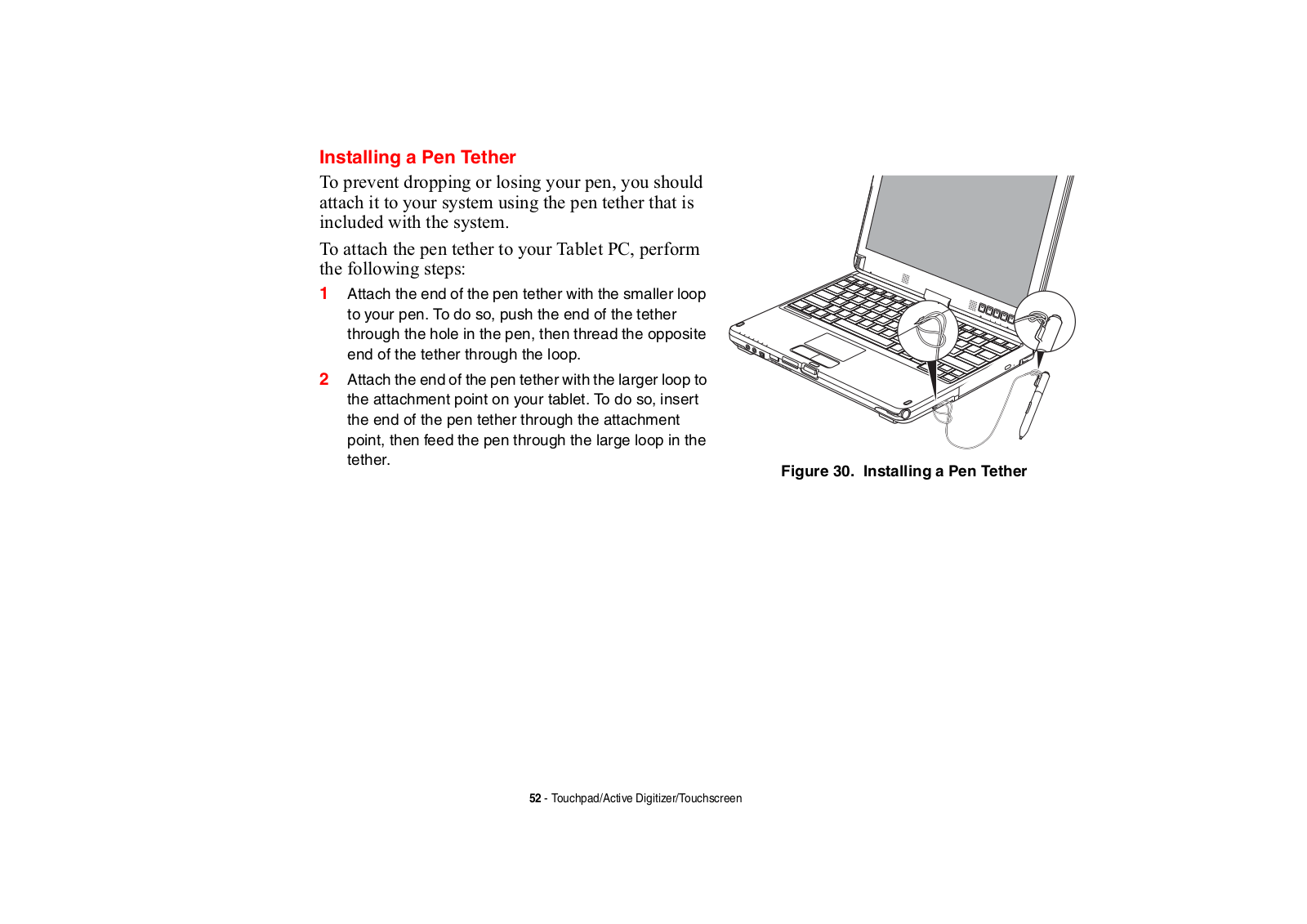 Installing a Pen Tether

To prevent dropping or losing your pen, you should attach it to your system using the pen tether that is included with the system.

To attach the pen tether to your Tablet PC, perform the following steps:

1 Attach the end of the pen tether with the smaller loop to your pen. To do so, push the end of the tether through the hole in the pen, then thread the opposite end of the tether through the loop.

2 Attach the end of the pen tether with the larger loop to the attachment point on your tablet. To do so, insert the end of the pen tether through the attachment point, then feed the pen through the large loop in the tether.

Figure 30. Installing a Pen Tether

52 - Touchpad/Active Digitizer/Touchscreen